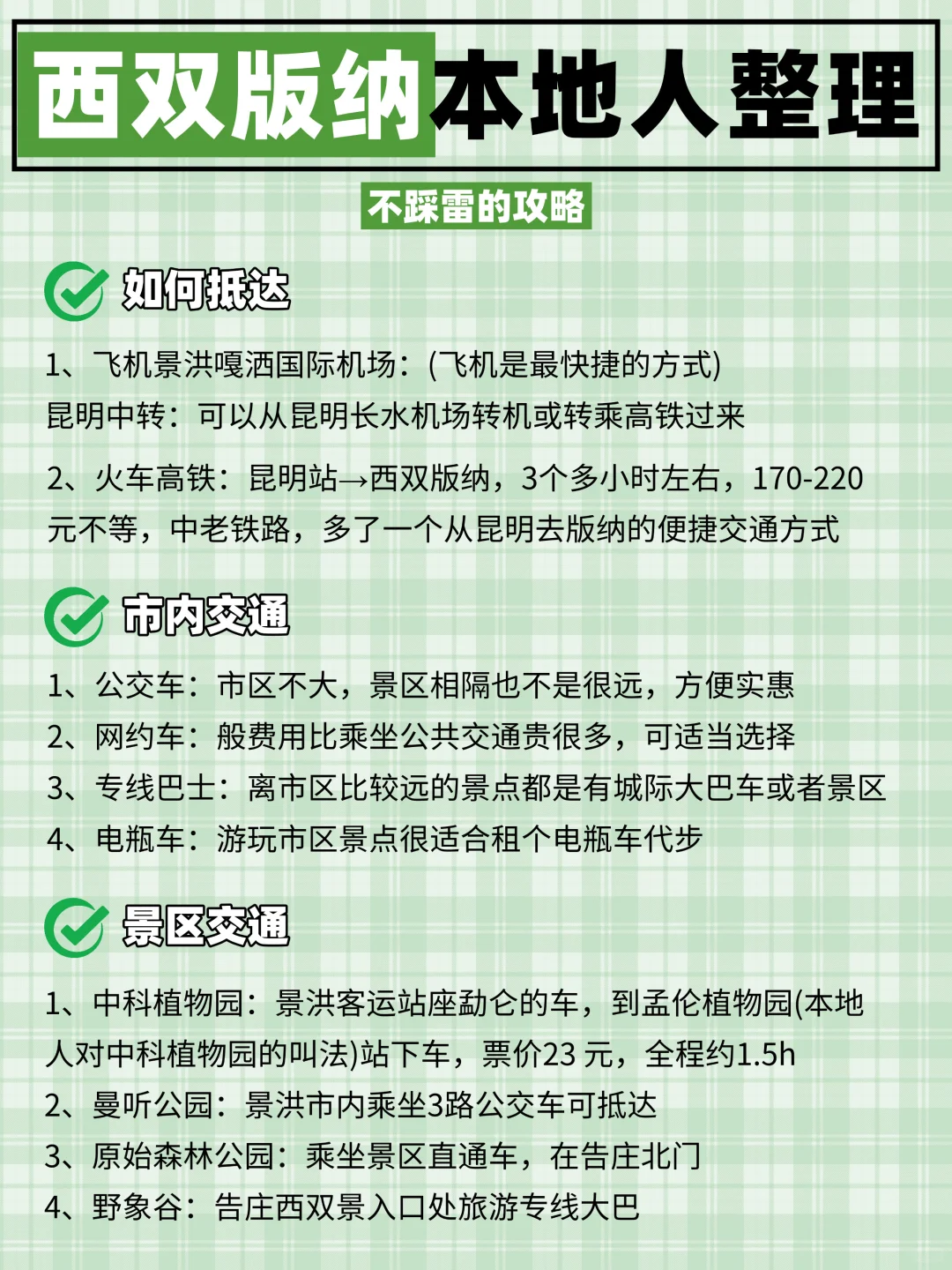 西双版纳本地人整理

不踩雷的攻略

如何抵达

1、飞机景洪嘎洒国际机场：(飞机是最快捷的方式)
昆明中转：可以从昆明长水机场转机或转乘高铁过来

2、火车高铁：昆明站→西双版纳，3个多小时左右，170-220元不等，中老铁路，多了一个从昆明去版纳的便捷交通方式

市内交通

1、公交车：市区不大，景区相隔也不是很远，方便实惠
2、网约车：般费用比乘坐公共交通贵很多，可适当选择
3、专线巴士：离市区比较远的景点都是有城际大巴车或者景区
4、电瓶车：游玩市区景点很适合租个电瓶车代步

景区交通

1、中科植物园：景洪客运站座勐仑的车，到孟伦植物园(本地人对中科植物园的叫法)站下车，票价23 元，全程约1.5h
2、曼听公园：景洪市内乘坐3路公交车可抵达
3、原始森林公园：乘坐景区直通车，在告庄北门
4、野象谷：告庄西双景入口处旅游专线大巴